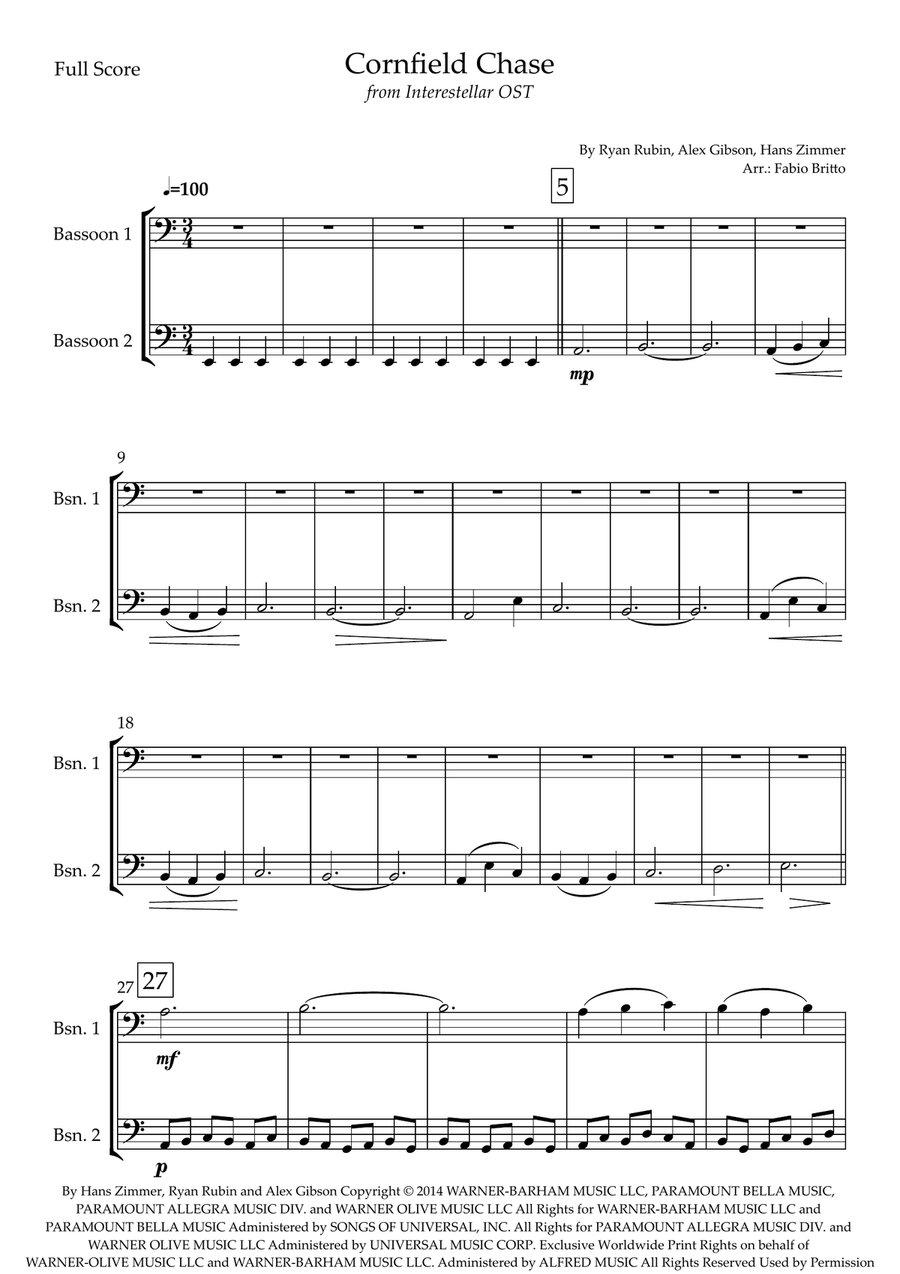 Full Score

Cornfield Chase

from Interestellar OST

By Ryan Rubin, Alex Gibson, Hans Zimmer
Arr.: Fabio Britto

♩=100

5

Bassoon 1

Bassoon 2

mp

9

Bsn. 1

Bsn. 2

18

Bsn. 1

Bsn. 2

27 27

Bsn. 1

mf

Bsn. 2

p

By Hans Zimmer, Ryan Rubin and Alex Gibson Copyright © 2014 WARNER-BARHAM MUSIC LLC, PARAMOUNT BELLA MUSIC, PARAMOUNT ALLEGRA MUSIC DIV. and WARNER OLIVE MUSIC LLC All Rights for WARNER-BARHAM MUSIC LLC and PARAMOUNT BELLA MUSIC Administered by SONGS OF UNIVERSAL, INC. All Rights for PARAMOUNT ALLEGRA MUSIC DIV. and WARNER OLIVE MUSIC LLC Administered by UNIVERSAL MUSIC CORP. Exclusive Worldwide Print Rights on behalf of WARNER-OLIVE MUSIC LLC and WARNER-BARHAM MUSIC LLC. Administered by ALFRED MUSIC All Rights Reserved Used by Permission